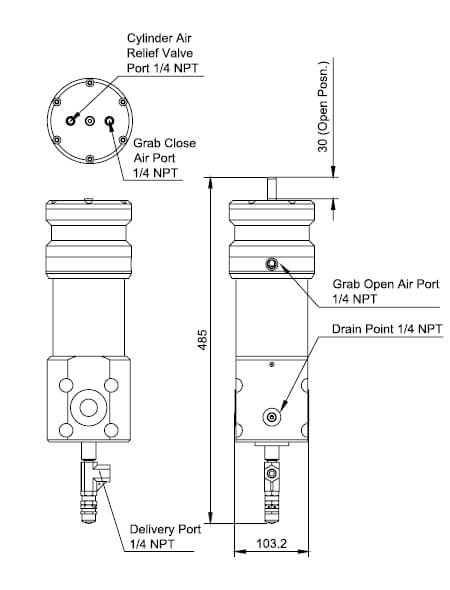 Cylinder Air Relief Valve Port 1/4 NPT

Grab Close Air Port 1/4 NPT

30 (Open Posn.)

485

Grab Open Air Port 1/4 NPT

Drain Point 1/4 NPT

Delivery Port 1/4 NPT

103.2